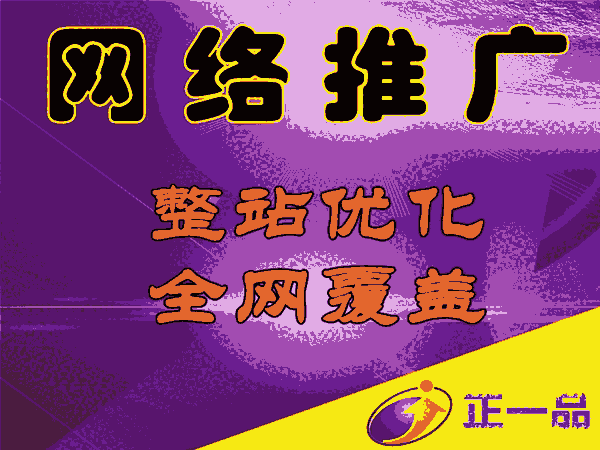 网络推广

整站优化
全网覆盖

正一品